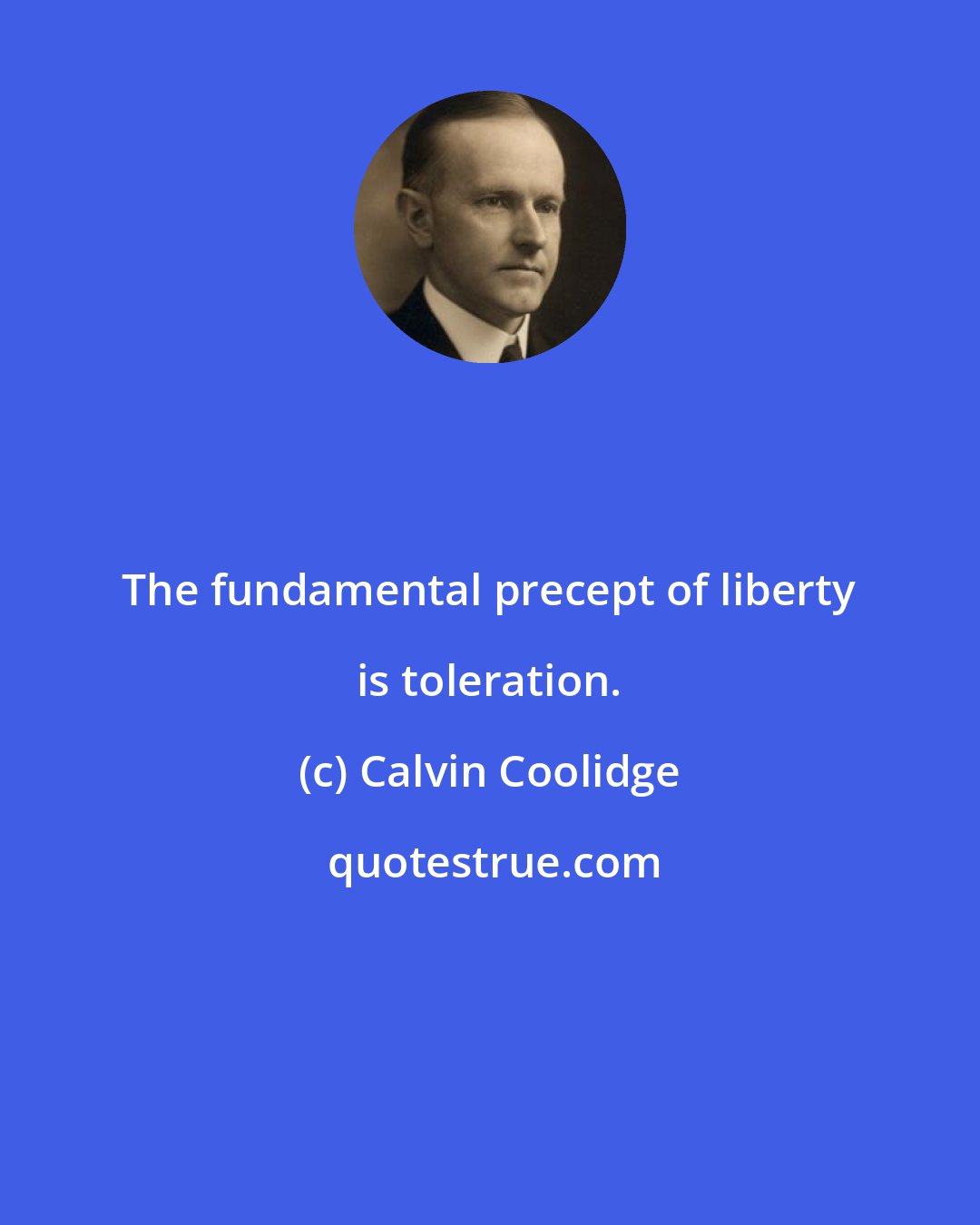 The fundamental precept of liberty is toleration.

(c) Calvin Coolidge

quotestrue.com